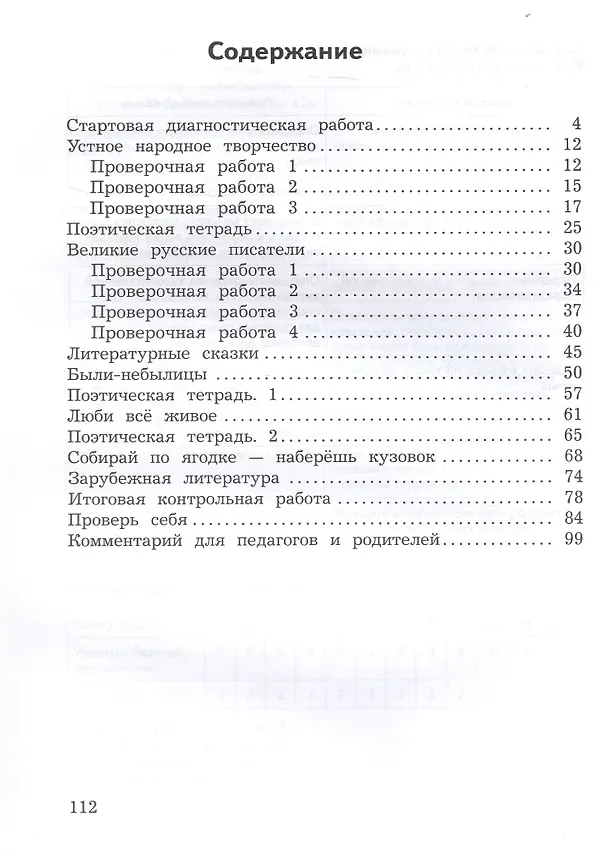 Содержание

Стартовая диагностическая работа 4
Устное народное творчество 12
Проверочная работа 1 12
Проверочная работа 2 15
Проверочная работа 3 17
Поэтическая тетрадь 25
Великие русские писатели 30
Проверочная работа 1 30
Проверочная работа 2 34
Проверочная работа 3 37
Проверочная работа 4 40
Литературные сказки 45
Были-небылицы 50
Поэтическая тетрадь. 1 57
Люби всё живое 61
Поэтическая тетрадь. 2 65
Собирай по ягодке — наберёшь кузовок 68
Зарубежная литература 74
Итоговая контрольная работа 78
Проверь себя 84
Комментарий для педагогов и родителей 99

112